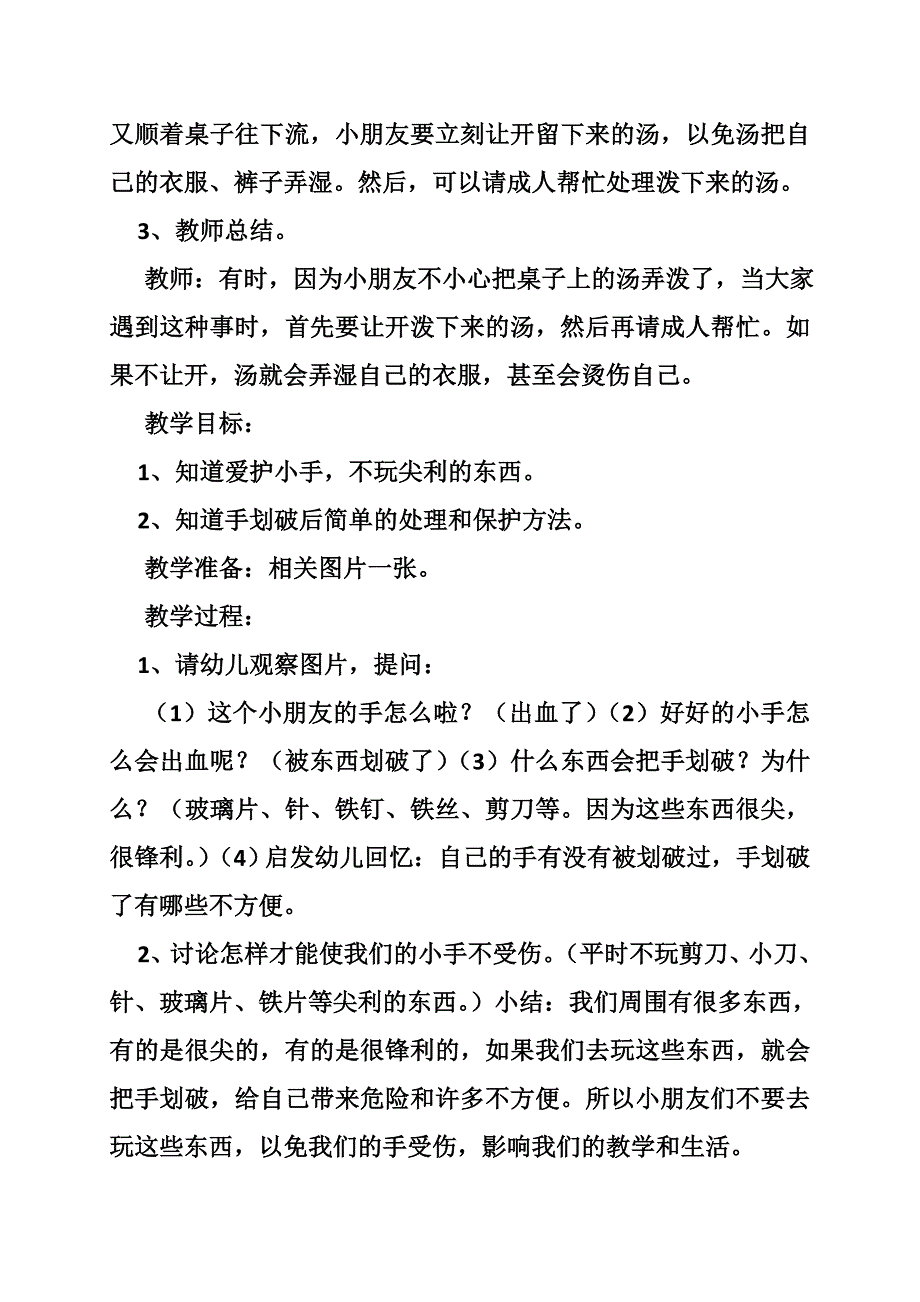 又顺着桌子往下流，小朋友要立刻让开留下来的汤，以免汤把自己的衣服、裤子弄湿。然后，可以请成人帮忙处理泼下来的汤。

3、教师总结。

教师：有时，因为小朋友不小心把桌子上的汤弄泼了，当大家遇到这种事时，首先要让开泼下来的汤，然后再请成人帮忙。如果不让开，汤就会弄湿自己的衣服，甚至会烫伤自己。

教学目标：

1、知道爱护小手，不玩尖利的东西。

2、知道手划破后简单的处理和保护方法。

教学准备：相关图片一张。

教学过程：

1、请幼儿观察图片，提问：

（1）这个小朋友的手怎么啦？（出血了）（2）好好的小手怎么会出血呢？（被东西划破了）（3）什么东西会把手划破？为什么？（玻璃片、针、铁钉、铁丝、剪刀等。因为这些东西很尖，很锋利。）（4）启发幼儿回忆：自己的手有没有被划破过，手划破了有哪些不方便。

2、讨论怎样才能使我们的小手不受伤。（平时不玩剪刀、小刀、针、玻璃片、铁片等尖利的东西。）小结：我们周围有很多东西，有的是很尖的，有的是很锋利的，如果我们去玩这些东西，就会把手划破，给自己带来危险和许多不方便。所以小朋友们不要去玩这些东西，以免我们的手受伤，影响我们的教学和生活。